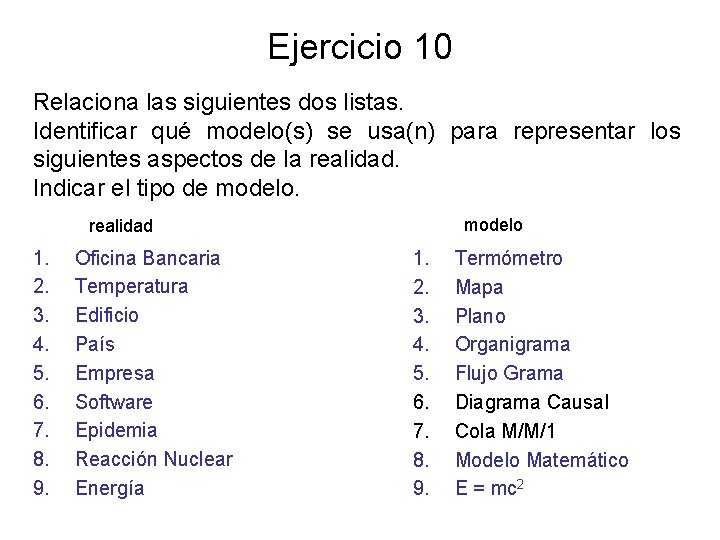 Ejercicio 10

Relaciona las siguientes dos listas.
Identificar qué modelo(s) se usa(n) para representar los siguientes aspectos de la realidad.
Indicar el tipo de modelo.

realidad

1. Oficina Bancaria
2. Temperatura
3. Edificio
4. País
5. Empresa
6. Software
7. Epidemia
8. Reacción Nuclear
9. Energía

modelo

1. Termómetro
2. Mapa
3. Plano
4. Organigrama
5. Flujo Grama
6. Diagrama Causal
7. Cola M/M/1
8. Modelo Matemático
9. $E = mc^2$